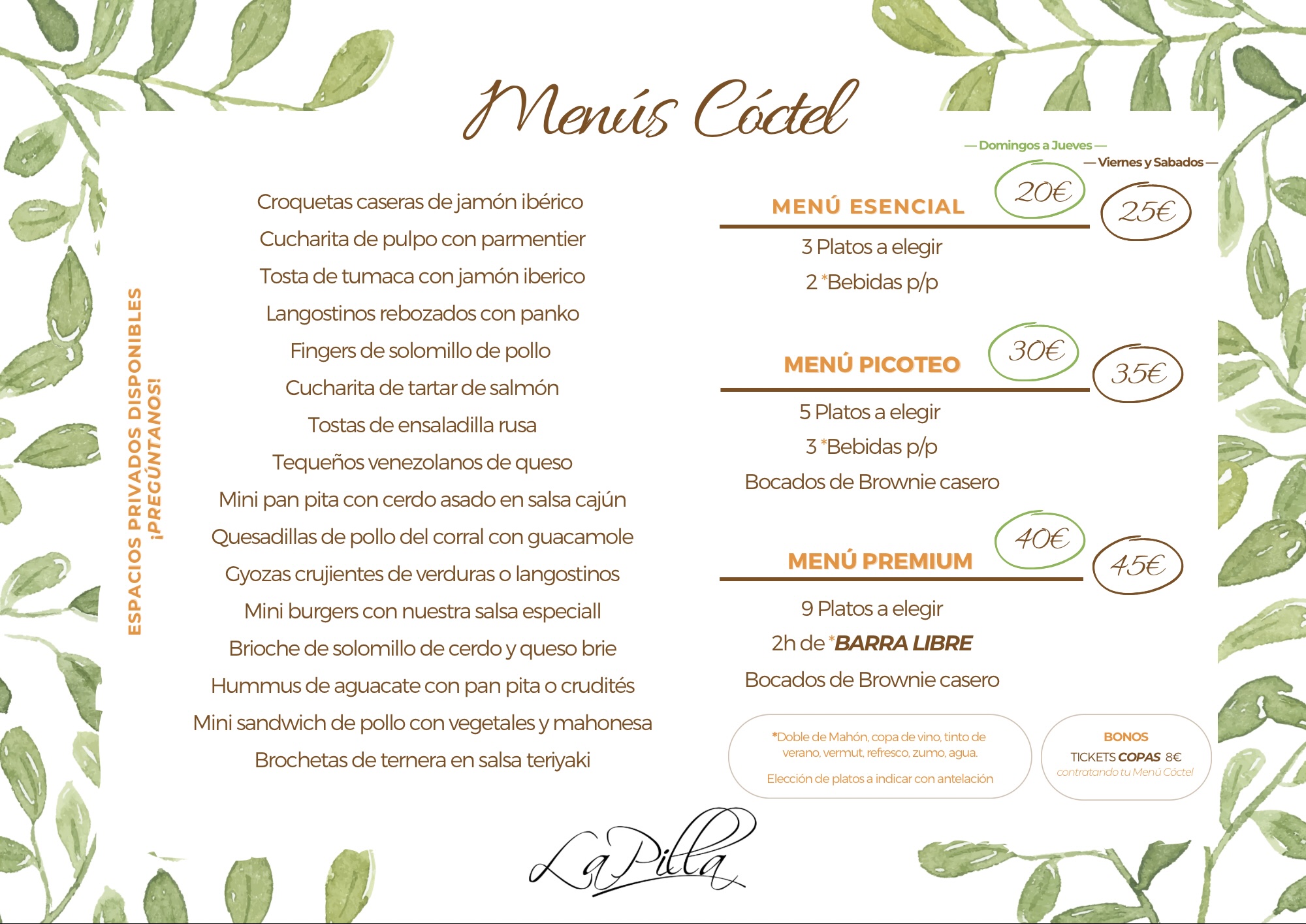 Menús Cóctel

ESPACIOS PRIVADOS DISPONIBLES
¡PREGÚNTANOS!

Croquetas caseras de jamón ibérico
Cucharita de pulpo con parmentier
Tosta de tumaca con jamón iberico
Langostinos rebozados con panko
Fingers de solomillo de pollo
Cucharita de tartar de salmón
Tostas de ensaladilla rusa
Tequeños venezolanos de queso
Mini pan pita con cerdo asado en salsa cajún
Quesadillas de pollo del corral con guacamole
Gyozas crujientes de verduras o langostinos
Mini burgers con nuestra salsa especiall
Brioche de solomillo de cerdo y queso brie
Hummus de aguacate con pan pita o crudités
Mini sandwich de pollo con vegetales y mahonesa
Brochetas de ternera en salsa teriyaki

— Domingos a Jueves —
— Viernes y Sabados —

MENÚ ESENCIAL 20€ 25€
3 Platos a elegir
2 *Bebidas p/p

MENÚ PICOTEO 30€ 35€
5 Platos a elegir
3 *Bebidas p/p
Bocados de Brownie casero

MENÚ PREMIUM 40€ 45€
9 Platos a elegir
2h de *BARRA LIBRE
Bocados de Brownie casero

*Doble de Mahón, copa de vino, tinto de verano, vermut, refresco, zumo, agua.
Elección de platos a indicar con antelación

BONOS
TICKETS COPAS 8€
contratando tu Menú Cóctel

La Pilla